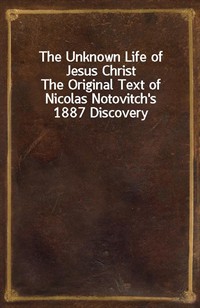 The Unknown Life of Jesus Christ
The Original Text of Nicolas Notovitch's 1887 Discovery